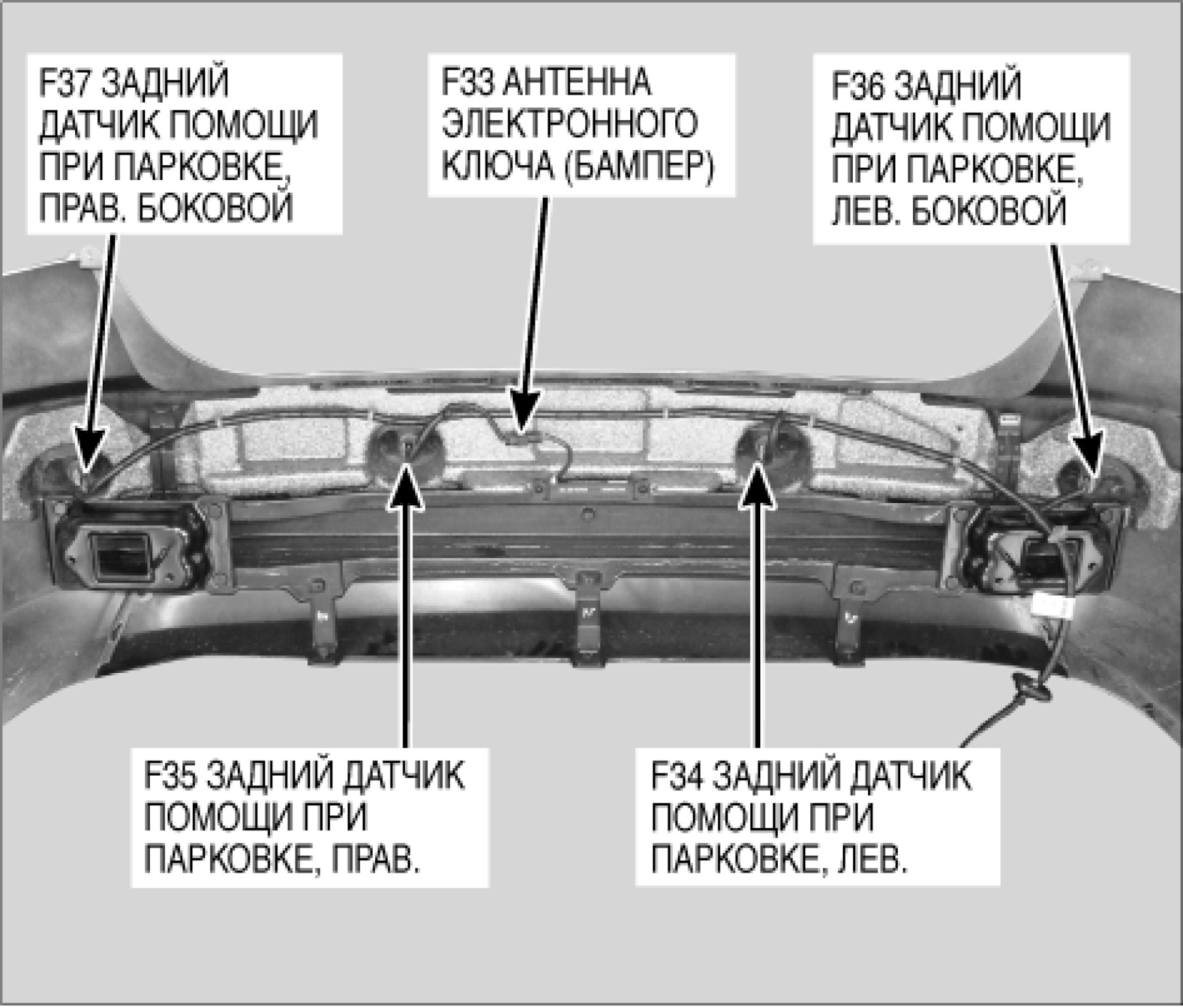 F37 ЗАДНИЙ ДАТЧИК ПОМОЩИ ПРИ ПАРКОВКЕ, ПРАВ. БОКОВОЙ

F33 АНТЕННА ЭЛЕКТРОННОГО КЛЮЧА (БАМПЕР)

F36 ЗАДНИЙ ДАТЧИК ПОМОЩИ ПРИ ПАРКОВКЕ, ЛЕВ. БОКОВОЙ

F35 ЗАДНИЙ ДАТЧИК ПОМОЩИ ПРИ ПАРКОВКЕ, ПРАВ.

F34 ЗАДНИЙ ДАТЧИК ПОМОЩИ ПРИ ПАРКОВКЕ, ЛЕВ.